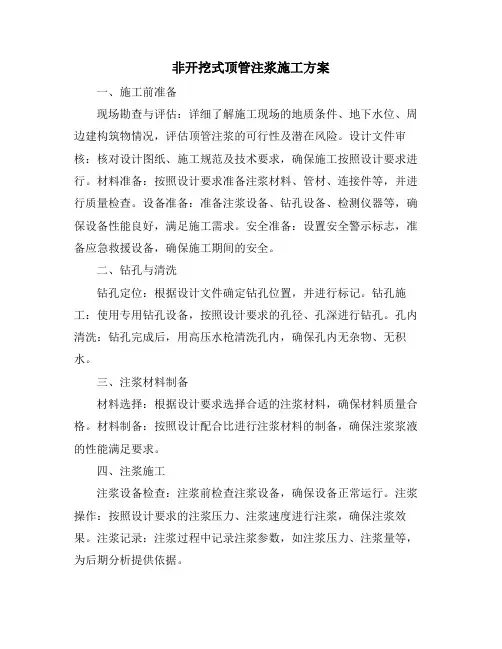 非开挖式顶管注浆施工方案

一、施工前准备

现场勘查与评估：详细了解施工现场的地质条件、地下水位、周边建构筑物情况，评估顶管注浆的可行性及潜在风险。设计文件审核：核对设计图纸、施工规范及技术要求，确保施工按照设计要求进行。材料准备：按照设计要求准备注浆材料、管材、连接件等，并进行质量检查。设备准备：准备注浆设备、钻孔设备、检测仪器等，确保设备性能良好，满足施工需求。安全准备：设置安全警示标志，准备应急救援设备，确保施工期间的安全。

二、钻孔与清洗

钻孔定位：根据设计文件确定钻孔位置，并进行标记。钻孔施工：使用专用钻孔设备，按照设计要求的孔径、孔深进行钻孔。孔内清洗：钻孔完成后，用高压水枪清洗孔内，确保孔内无杂物、无积水。

三、注浆材料制备

材料选择：根据设计要求选择合适的注浆材料，确保材料质量合格。材料制备：按照设计配合比进行注浆材料的制备，确保注浆浆液的性能满足要求。

四、注浆施工

注浆设备检查：注浆前检查注浆设备，确保设备正常运行。注浆操作：按照设计要求的注浆压力、注浆速度进行注浆，确保注浆效果。注浆记录：注浆过程中记录注浆参数，如注浆压力、注浆量等，为后期分析提供依据。